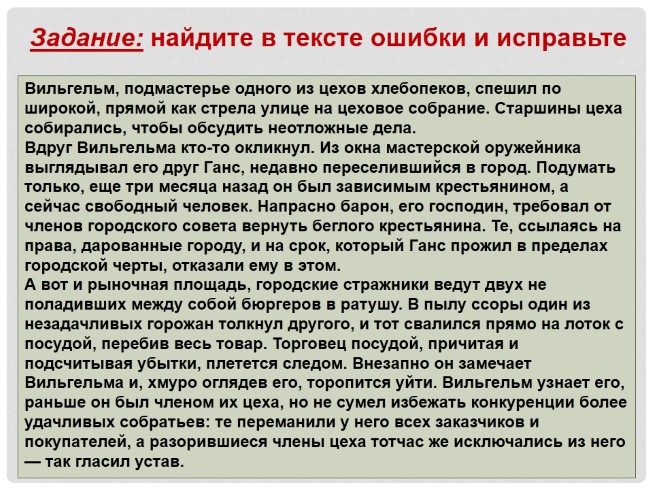 Задание: найдите в тексте ошибки и исправьте

Вильгельм, подмастерье одного из цехов хлебопеков, спешил по широкой, прямой как стрела улице на цеховое собрание. Старшины цеха собирались, чтобы обсудить неотложные дела.
Вдруг Вильгельма кто-то окликнул. Из окна мастерской оружейника выглядывал его друг Ганс, недавно переселившийся в город. Подумать только, еще три месяца назад он был зависимым крестьянином, а сейчас свободный человек. Напрасно барон, его господин, требовал от членов городского совета вернуть беглого крестьянина. Те, ссылаясь на права, дарованные городу, и на срок, который Ганс прожил в пределах городской черты, отказали ему в этом.
А вот и рыночная площадь, городские стражники ведут двух не поладивших между собой бюргеров в ратушу. В пылу ссоры один из незадачливых горожан толкнул другого, и тот свалился прямо на лоток с посудой, перебив весь товар. Торговец посудой, причитая и подсчитывая убытки, плетется следом. Внезапно он замечает Вильгельма и, хмуро оглядев его, торопится уйти. Вильгельм узнает его, раньше он был членом их цеха, но не сумел избежать конкуренции более удачливых собратьев: те переманили у него всех заказчиков и покупателей, а разорившиеся члены цеха тотчас же исключались из него — так гласил устав.